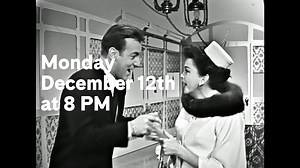 Monday
December 12th
at 8 PM